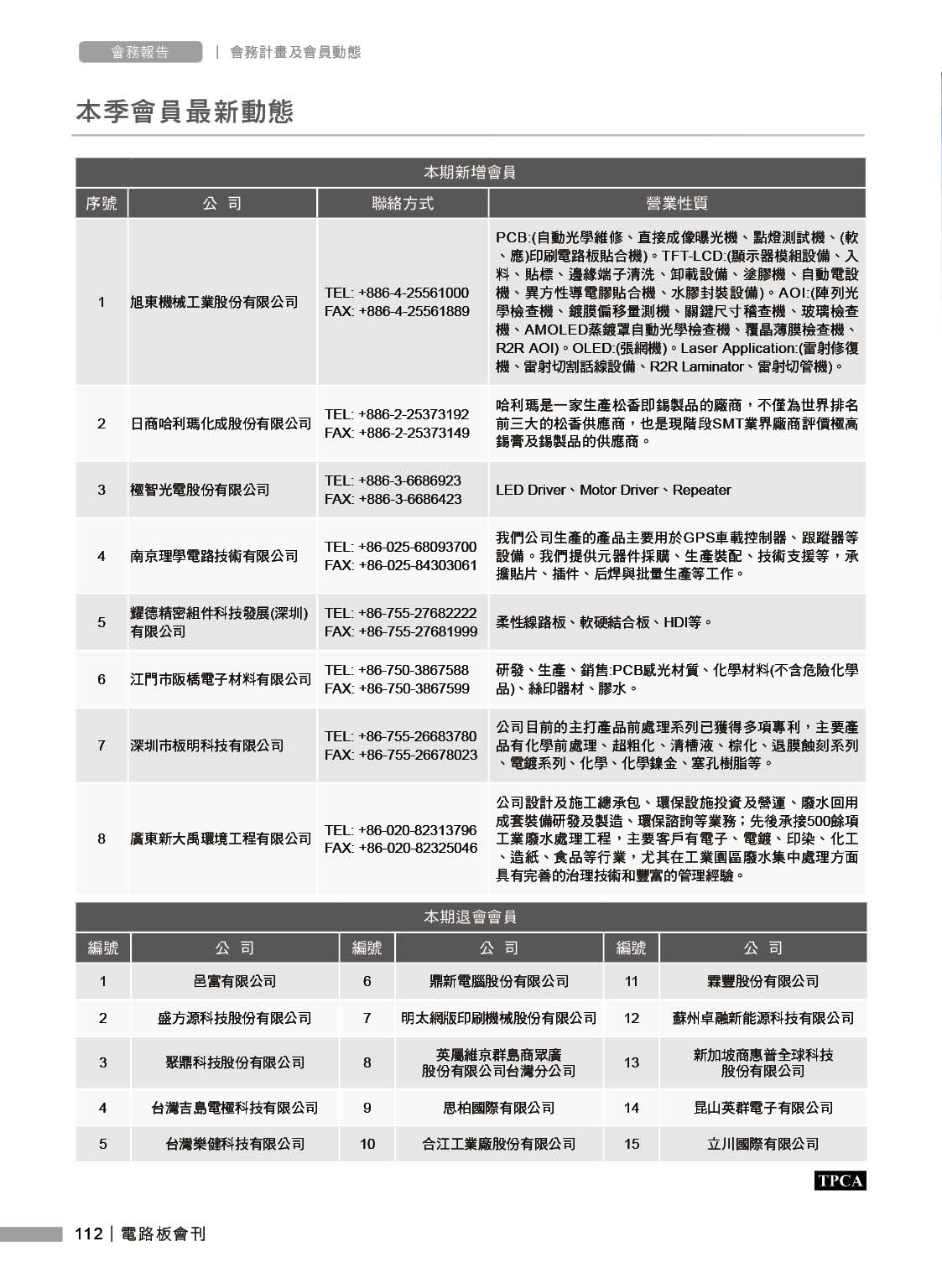 會務報告 | 會務計畫及會員動態

本季會員最新動態

本期新增會員

| 序號 | 公 司 | 聯絡方式 | 營業性質 |
|---|---|---|---|
| 1 | 旭東機械工業股份有限公司 | TEL: +886-4-25561000 FAX: +886-4-25561889 | PCB:(自動光學維修、直接成像曝光機、點燈測試機、(軟、應)印刷電路板貼合機)。TFT-LCD:(顯示器模組設備、入料、貼標、邊緣端子清洗、卸載設備、塗膠機、自動電設機、異方性導電膠貼合機、水膠封裝設備)。AOI:(陣列光學檢查機、鍍膜偏移量測機、關鍵尺寸稽查機、玻璃檢查機、AMOLED蒸鍍罩自動光學檢查機、覆晶薄膜檢查機、R2R AOI)。OLED:(張網機)。Laser Application:(雷射修復機、雷射切割話線設備、R2R Laminator、雷射切管機)。 |
| 2 | 日商哈利瑪化成股份有限公司 | TEL: +886-2-25373192 FAX: +886-2-25373149 | 哈利瑪是一家生產松香即錫製品的廠商，不僅為世界排名前三大的松香供應商，也是現階段SMT業界廠商評價極高錫膏及錫製品的供應商。 |
| 3 | 極智光電股份有限公司 | TEL: +886-3-6686923 FAX: +886-3-6686423 | LED Driver、Motor Driver、Repeater |
| 4 | 南京理學電路技術有限公司 | TEL: +86-025-68093700 FAX: +86-025-84303061 | 我們公司生產的產品主要用於GPS車載控制器、跟蹤器等設備。我們提供元器件採購、生產裝配、技術支援等，承擔貼片、插件、后焊與批量生產等工作。 |
| 5 | 耀德精密組件科技發展(深圳)有限公司 | TEL: +86-755-27682222 FAX: +86-755-27681999 | 柔性線路板、軟硬結合板、HDI等。 |
| 6 | 江門市阪橋電子材料有限公司 | TEL: +86-750-3867588 FAX: +86-750-3867599 | 研發、生產、銷售:PCB感光材質、化學材料(不含危險化學品)、絲印器材、膠水。 |
| 7 | 深圳市板明科技有限公司 | TEL: +86-755-26683780 FAX: +86-755-26678023 | 公司目前的主打產品前處理系列已獲得多項專利，主要產品有化學前處理、超粗化、清槽液、棕化、退膜蝕刻系列、電鍍系列、化學、化學鎳金、塞孔樹脂等。 |
| 8 | 廣東新大禹環境工程有限公司 | TEL: +86-020-82313796 FAX: +86-020-82325046 | 公司設計及施工總承包、環保設施投資及營運、廢水回用成套裝備研發及製造、環保諮詢等業務；先後承接500餘項工業廢水處理工程，主要客戶有電子、電鍍、印染、化工、造紙、食品等行業，尤其在工業園區廢水集中處理方面具有完善的治理技術和豐富的管理經驗。 |

本期退會會員

| 編號 | 公 司 | 編號 | 公 司 | 編號 | 公 司 |
|---|---|---|---|---|---|
| 1 | 邑富有限公司 | 6 | 鼎新電腦股份有限公司 | 11 | 霖豐股份有限公司 |
| 2 | 盛方源科技股份有限公司 | 7 | 明太網版印刷機械股份有限公司 | 12 | 蘇州卓融新能源科技有限公司 |
| 3 | 聚鼎科技股份有限公司 | 8 | 英屬維京群島商眾廣股份有限公司台灣分公司 | 13 | 新加坡商惠普全球科技股份有限公司 |
| 4 | 台灣吉島電極科技有限公司 | 9 | 思柏國際有限公司 | 14 | 昆山英群電子有限公司 |
| 5 | 台灣樂健科技有限公司 | 10 | 合江工業廠股份有限公司 | 15 | 立川國際有限公司 |

TPCA

112 | 電路板會刊